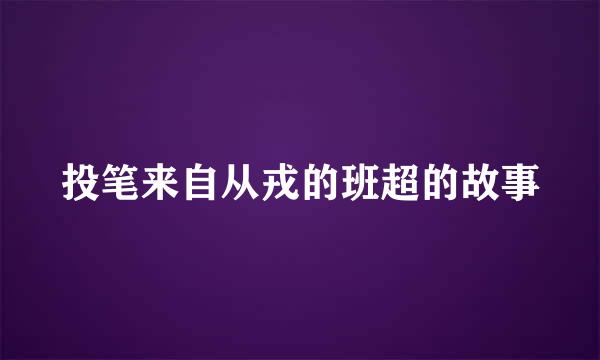 投笔来自从戎的班超的故事